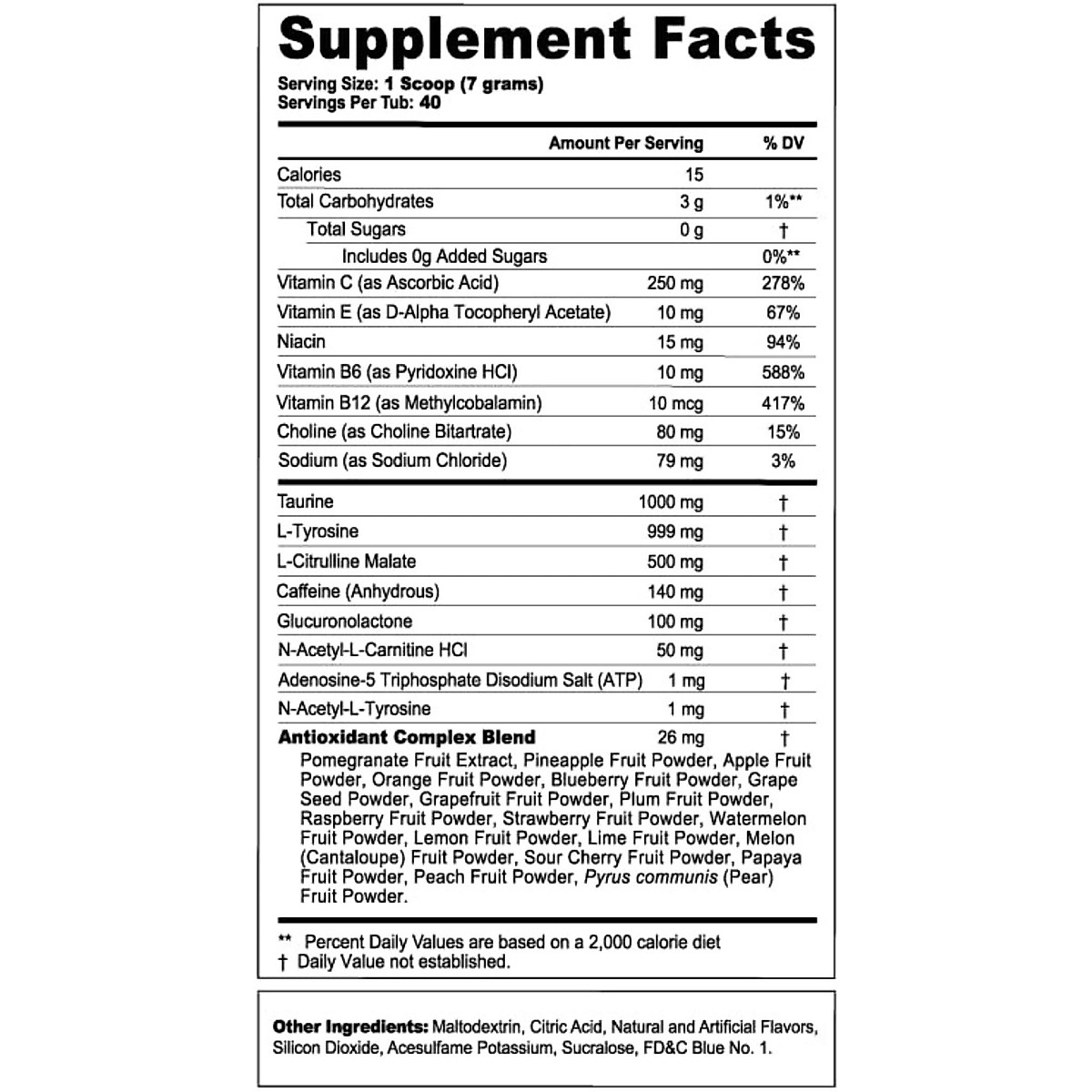 Supplement Facts

Serving Size: 1 Scoop (7 grams)
Servings Per Tub: 40

| | Amount Per Serving | % DV |
|---|---|---|
| Calories | 15 | |
| Total Carbohydrates | 3 g | 1%** |
| Total Sugars | 0 g | † |
| Includes 0g Added Sugars | | 0%** |
| Vitamin C (as Ascorbic Acid) | 250 mg | 278% |
| Vitamin E (as D-Alpha Tocopheryl Acetate) | 10 mg | 67% |
| Niacin | 15 mg | 94% |
| Vitamin B6 (as Pyridoxine HCl) | 10 mg | 588% |
| Vitamin B12 (as Methylcobalamin) | 10 mcg | 417% |
| Choline (as Choline Bitartrate) | 80 mg | 15% |
| Sodium (as Sodium Chloride) | 79 mg | 3% |
| Taurine | 1000 mg | † |
| L-Tyrosine | 999 mg | † |
| L-Citrulline Malate | 500 mg | † |
| Caffeine (Anhydrous) | 140 mg | † |
| Glucuronolactone | 100 mg | † |
| N-Acetyl-L-Carnitine HCl | 50 mg | † |
| Adenosine-5 Triphosphate Disodium Salt (ATP) | 1 mg | † |
| N-Acetyl-L-Tyrosine | 1 mg | † |
| Antioxidant Complex Blend | 26 mg | † |

Pomegranate Fruit Extract, Pineapple Fruit Powder, Apple Fruit Powder, Orange Fruit Powder, Blueberry Fruit Powder, Grape Seed Powder, Grapefruit Fruit Powder, Plum Fruit Powder, Raspberry Fruit Powder, Strawberry Fruit Powder, Watermelon Fruit Powder, Lemon Fruit Powder, Lime Fruit Powder, Melon (Cantaloupe) Fruit Powder, Sour Cherry Fruit Powder, Papaya Fruit Powder, Peach Fruit Powder, Pyrus communis (Pear) Fruit Powder.

** Percent Daily Values are based on a 2,000 calorie diet
† Daily Value not established.

Other Ingredients: Maltodextrin, Citric Acid, Natural and Artificial Flavors, Silicon Dioxide, Acesulfame Potassium, Sucralose, FD&C Blue No. 1.